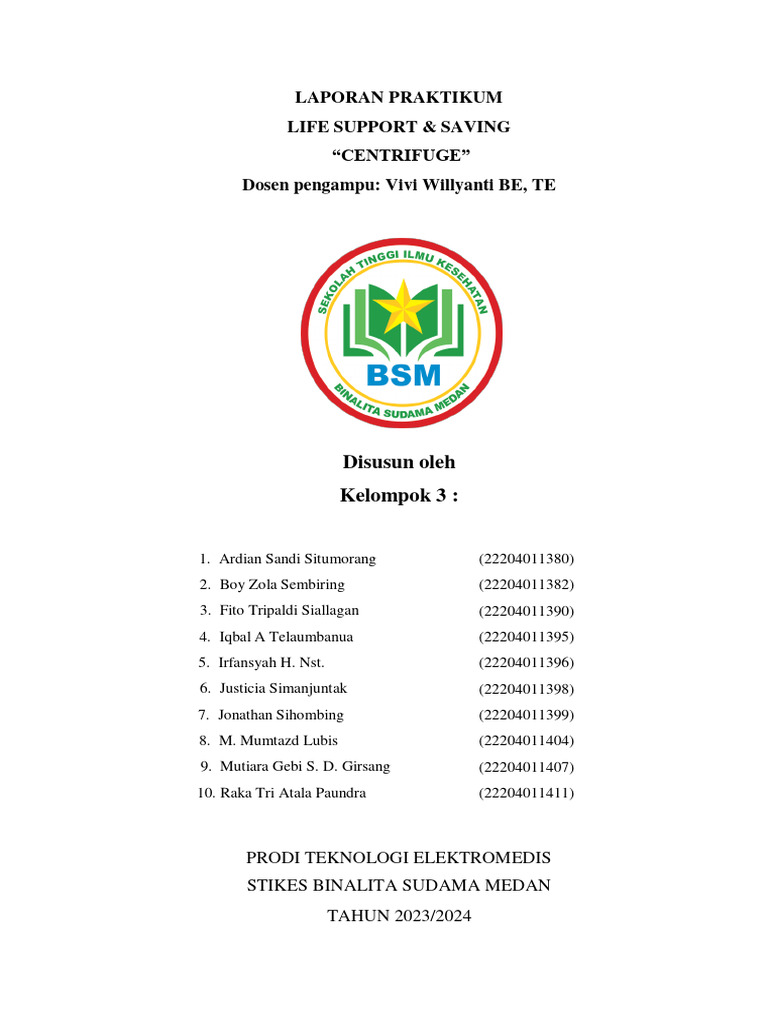 LAPORAN PRAKTIKUM
LIFE SUPPORT & SAVING
“CENTRIFUGE”
Dosen pengampu: Vivi Willyanti BE, TE

SEKOLAH TINGGI ILMU KESEHATAN
BSM
BINALITA SUDAMA MEDAN

Disusun oleh
Kelompok 3 :

1. Ardian Sandi Situmorang (22204011380)
2. Boy Zola Sembiring (22204011382)
3. Fito Tripaldi Siallagan (22204011390)
4. Iqbal A Telaumbanua (22204011395)
5. Irfansyah H. Nst. (22204011396)
6. Justicia Simanjuntak (22204011398)
7. Jonathan Sihombing (22204011399)
8. M. Mumtazd Lubis (22204011404)
9. Mutiara Gebi S. D. Girsang (22204011407)
10. Raka Tri Atala Paundra (22204011411)

PRODI TEKNOLOGI ELEKTROMEDIS
STIKES BINALITA SUDAMA MEDAN
TAHUN 2023/2024